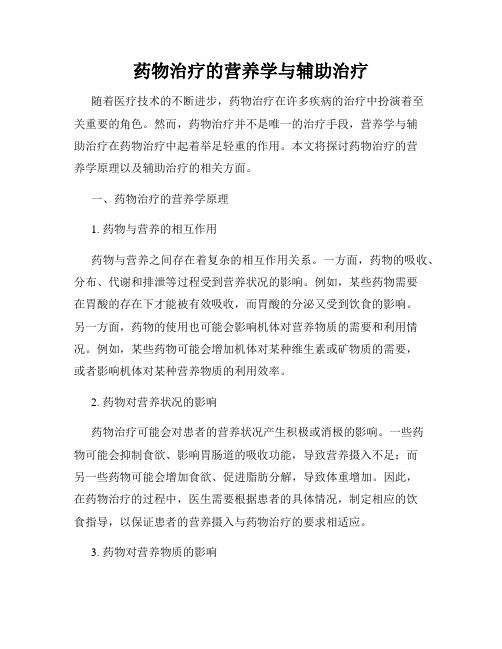 药物治疗的营养学与辅助治疗

随着医疗技术的不断进步，药物治疗在许多疾病的治疗中扮演着至关重要的角色。然而，药物治疗并不是唯一的治疗手段，营养学与辅助治疗在药物治疗中起着举足轻重的作用。本文将探讨药物治疗的营养学原理以及辅助治疗的相关方面。

一、药物治疗的营养学原理

1. 药物与营养的相互作用

药物与营养之间存在着复杂的相互作用关系。一方面，药物的吸收、分布、代谢和排泄等过程受到营养状况的影响。例如，某些药物需要在胃酸的存在下才能被有效吸收，而胃酸的分泌又受到饮食的影响。另一方面，药物的使用也可能会影响机体对营养物质的需要和利用情况。例如，某些药物可能会增加机体对某种维生素或矿物质的需要，或者影响机体对某种营养物质的利用效率。

2. 药物对营养状况的影响

药物治疗可能会对患者的营养状况产生积极或消极的影响。一些药物可能会抑制食欲、影响胃肠道的吸收功能，导致营养摄入不足；而另一些药物可能会增加食欲、促进脂肪分解，导致体重增加。因此，在药物治疗的过程中，医生需要根据患者的具体情况，制定相应的饮食指导，以保证患者的营养摄入与药物治疗的要求相适应。

3. 药物对营养物质的影响